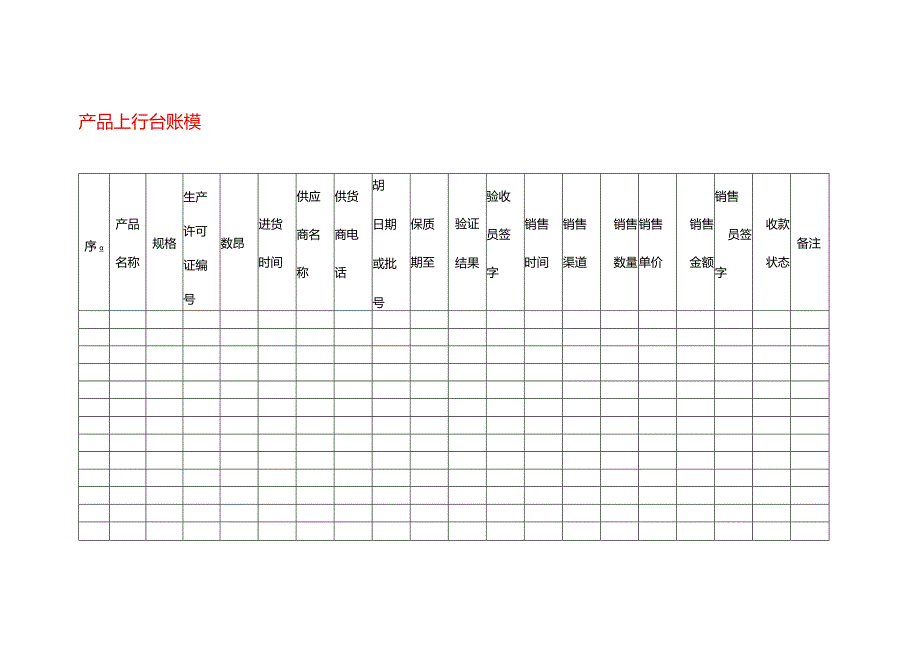 产品上行台账模

| 序g | 产品名称 | 规格 | 生产许可证编号 | 数郎 | 进货时间 | 供应商名称 | 供货商电话 | 胡日期或批号 | 保质期至 | 验证结果 | 验收员签字 | 销售时间 | 销售渠道 | 销售数量 | 销售单价 | 销售金额 | 销售员签字 | 收款状态 | 备注 |
|---|---|---|---|---|---|---|---|---|---|---|---|---|---|---|---|---|---|---|---|
| | | | | | | | | | | | | | | | | | | | |
| | | | | | | | | | | | | | | | | | | | |
| | | | | | | | | | | | | | | | | | | | |
| | | | | | | | | | | | | | | | | | | | |
| | | | | | | | | | | | | | | | | | | | |
| | | | | | | | | | | | | | | | | | | | |
| | | | | | | | | | | | | | | | | | | | |
| | | | | | | | | | | | | | | | | | | | |
| | | | | | | | | | | | | | | | | | | | |
| | | | | | | | | | | | | | | | | | | | |
| | | | | | | | | | | | | | | | | | | | |
| | | | | | | | | | | | | | | | | | | | |
| | | | | | | | | | | | | | | | | | | | |